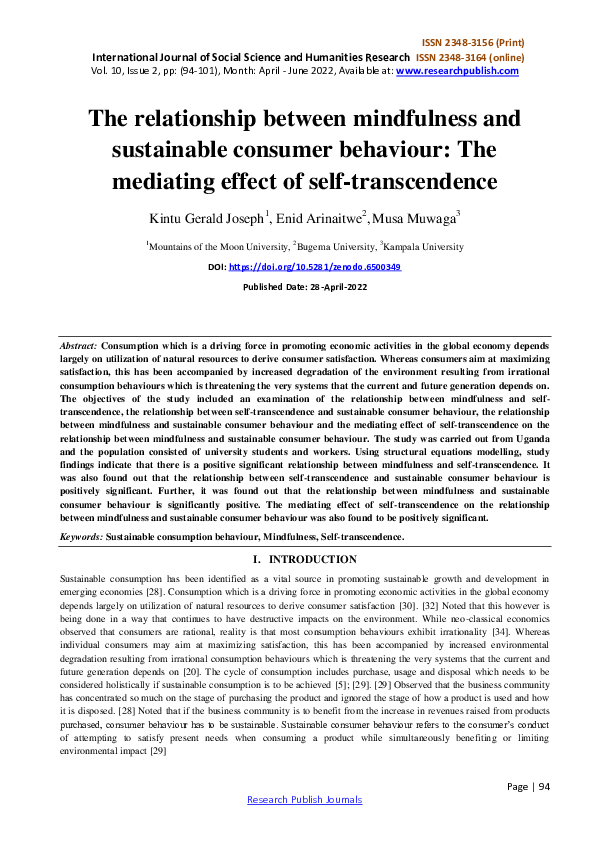 ISSN 2348-3156 (Print)
International Journal of Social Science and Humanities Research ISSN 2348-3164 (online)
Vol. 10, Issue 2, pp: (94-101), Month: April - June 2022, Available at: www.researchpublish.com

The relationship between mindfulness and sustainable consumer behaviour: The mediating effect of self-transcendence

Kintu Gerald Joseph$^1$, Enid Arinaitwe$^2$, Musa Muwaga$^3$

$^1$Mountains of the Moon University, $^2$Bugema University, $^3$Kampala University

DOI: https://doi.org/10.5281/zenodo.6500349

Published Date: 28-April-2022

Abstract: Consumption which is a driving force in promoting economic activities in the global economy depends largely on utilization of natural resources to derive consumer satisfaction. Whereas consumers aim at maximizing satisfaction, this has been accompanied by increased degradation of the environment resulting from irrational consumption behaviours which is threatening the very systems that the current and future generation depends on. The objectives of the study included an examination of the relationship between mindfulness and self-transcendence, the relationship between self-transcendence and sustainable consumer behaviour, the relationship between mindfulness and sustainable consumer behaviour and the mediating effect of self-transcendence on the relationship between mindfulness and sustainable consumer behaviour. The study was carried out from Uganda and the population consisted of university students and workers. Using structural equations modelling, study findings indicate that there is a positive significant relationship between mindfulness and self-transcendence. It was also found out that the relationship between self-transcendence and sustainable consumer behaviour is positively significant. Further, it was found out that the relationship between mindfulness and sustainable consumer behaviour is significantly positive. The mediating effect of self-transcendence on the relationship between mindfulness and sustainable consumer behaviour was also found to be positively significant.

Keywords: Sustainable consumption behaviour, Mindfulness, Self-transcendence.

I. INTRODUCTION

Sustainable consumption has been identified as a vital source in promoting sustainable growth and development in emerging economies [28]. Consumption which is a driving force in promoting economic activities in the global economy depends largely on utilization of natural resources to derive consumer satisfaction [30]. [32] Noted that this however is being done in a way that continues to have destructive impacts on the environment. While neo-classical economics observed that consumers are rational, reality is that most consumption behaviours exhibit irrationality [34]. Whereas individual consumers may aim at maximizing satisfaction, this has been accompanied by increased environmental degradation resulting from irrational consumption behaviours which is threatening the very systems that the current and future generation depends on [20]. The cycle of consumption includes purchase, usage and disposal which needs to be considered holistically if sustainable consumption is to be achieved [5]; [29]. [29] Observed that the business community has concentrated so much on the stage of purchasing the product and ignored the stage of how a product is used and how it is disposed. [28] Noted that if the business community is to benefit from the increase in revenues raised from products purchased, consumer behaviour has to be sustainable. Sustainable consumer behaviour refers to the consumer's conduct of attempting to satisfy present needs when consuming a product while simultaneously benefiting or limiting environmental impact [29]

Page | 94

Research Publish Journals